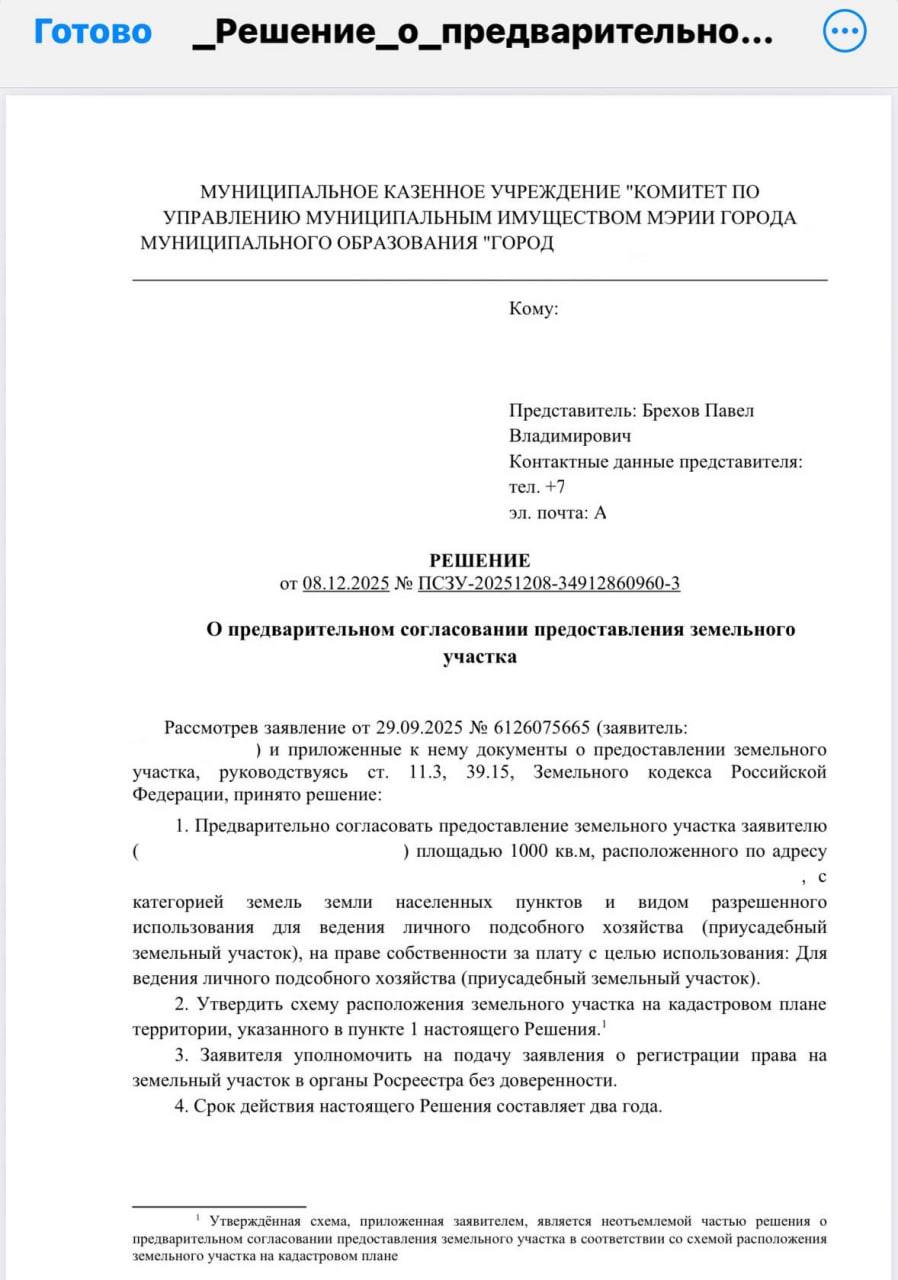 Готово _Решение_о_предварительно...

МУНИЦИПАЛЬНОЕ КАЗЕННОЕ УЧРЕЖДЕНИЕ "КОМИТЕТ ПО УПРАВЛЕНИЮ МУНИЦИПАЛЬНЫМ ИМУЩЕСТВОМ МЭРИИ ГОРОДА МУНИЦИПАЛЬНОГО ОБРАЗОВАНИЯ "ГОРОД

Кому:

Представитель: Брехов Павел Владимирович
Контактные данные представителя:
тел. +7
эл. почта: А

РЕШЕНИЕ
от 08.12.2025 № ПСЗУ-20251208-34912860960-3

О предварительном согласовании предоставления земельного участка

Рассмотрев заявление от 29.09.2025 № 6126075665 (заявитель: ) и приложенные к нему документы о предоставлении земельного участка, руководствуясь ст. 11.3, 39.15, Земельного кодекса Российской Федерации, принято решение:

1. Предварительно согласовать предоставление земельного участка заявителю ( ) площадью 1000 кв.м, расположенного по адресу , с категорией земель земли населенных пунктов и видом разрешенного использования для ведения личного подсобного хозяйства (приусадебный земельный участок), на праве собственности за плату с целью использования: Для ведения личного подсобного хозяйства (приусадебный земельный участок).

2. Утвердить схему расположения земельного участка на кадастровом плане территории, указанного в пункте 1 настоящего Решения.$^1$

3. Заявителя уполномочить на подачу заявления о регистрации права на земельный участок в органы Росреестра без доверенности.

4. Срок действия настоящего Решения составляет два года.

$^1$ Утверждённая схема, приложенная заявителем, является неотъемлемой частью решения о предварительном согласовании предоставления земельного участка в соответствии со схемой расположения земельного участка на кадастровом плане